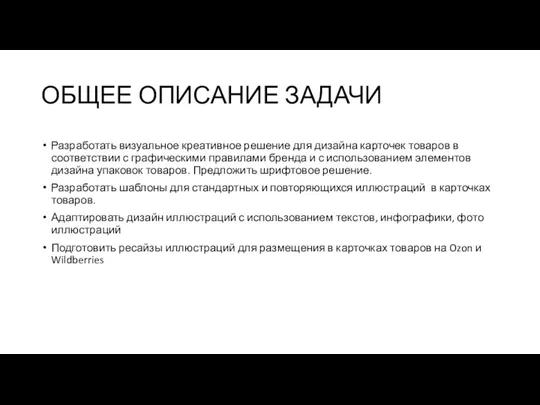 ОБЩЕЕ ОПИСАНИЕ ЗАДАЧИ

• Разработать визуальное креативное решение для дизайна карточек товаров в соответствии с графическими правилами бренда и с использованием элементов дизайна упаковок товаров. Предложить шрифтовое решение.
• Разработать шаблоны для стандартных и повторяющихся иллюстраций в карточках товаров.
• Адаптировать дизайн иллюстраций с использованием текстов, инфографики, фото иллюстраций
• Подготовить ресайзы иллюстраций для размещения в карточках товаров на Ozon и Wildberries